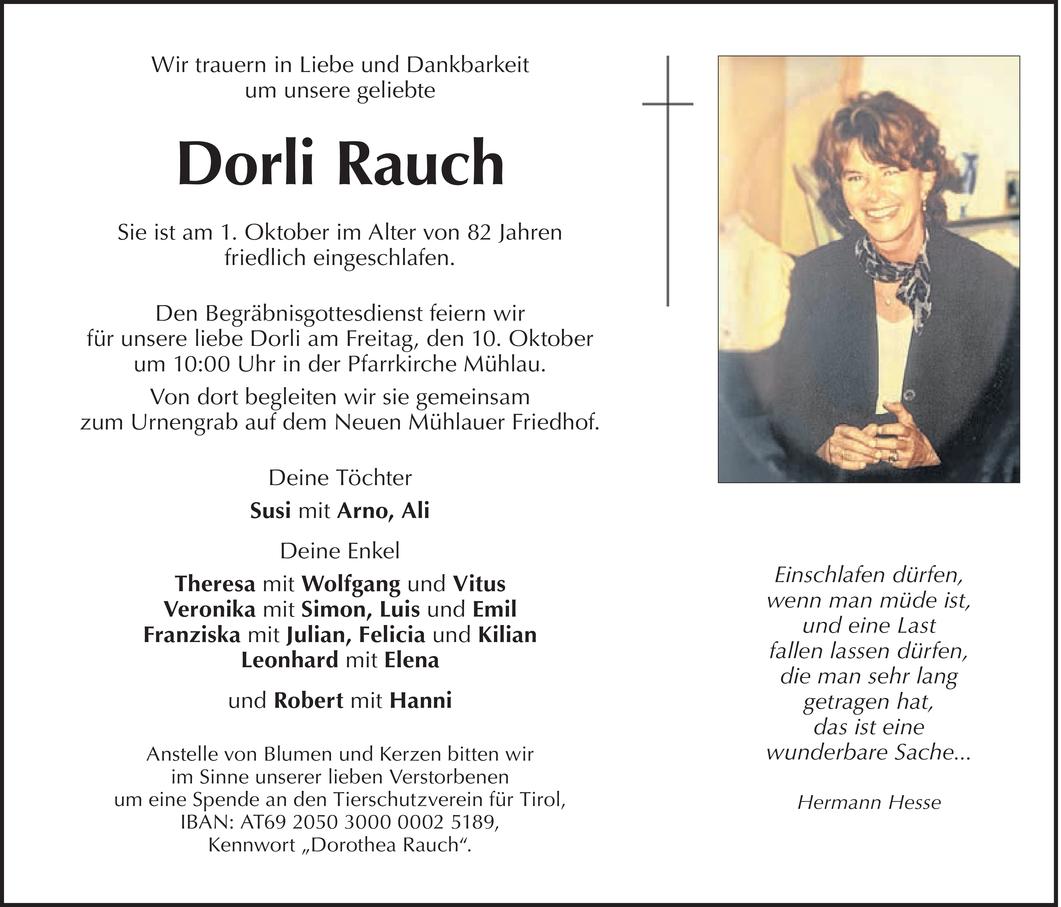 Wir trauern in Liebe und Dankbarkeit
um unsere geliebte

Dorli Rauch

Sie ist am 1. Oktober im Alter von 82 Jahren friedlich eingeschlafen.

Den Begräbnisgottesdienst feiern wir für unsere liebe Dorli am Freitag, den 10. Oktober um 10:00 Uhr in der Pfarrkirche Mühlau.

Von dort begleiten wir sie gemeinsam zum Urnengrab auf dem Neuen Mühlauer Friedhof.

Deine Töchter
Susi mit Arno, Ali

Deine Enkel
Theresa mit Wolfgang und Vitus
Veronika mit Simon, Luis und Emil
Franziska mit Julian, Felicia und Kilian
Leonhard mit Elena

und Robert mit Hanni

Anstelle von Blumen und Kerzen bitten wir im Sinne unserer lieben Verstorbenen um eine Spende an den Tierschutzverein für Tirol, IBAN: AT69 2050 3000 0002 5189, Kennwort „Dorothea Rauch“.

Einschlafen dürfen,
wenn man müde ist,
und eine Last
fallen lassen dürfen,
die man sehr lang
getragen hat,
das ist eine
wunderbare Sache...

Hermann Hesse